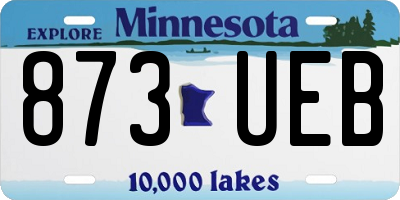 EXPLORE Minnesota

873 UEB

10,000 lakes